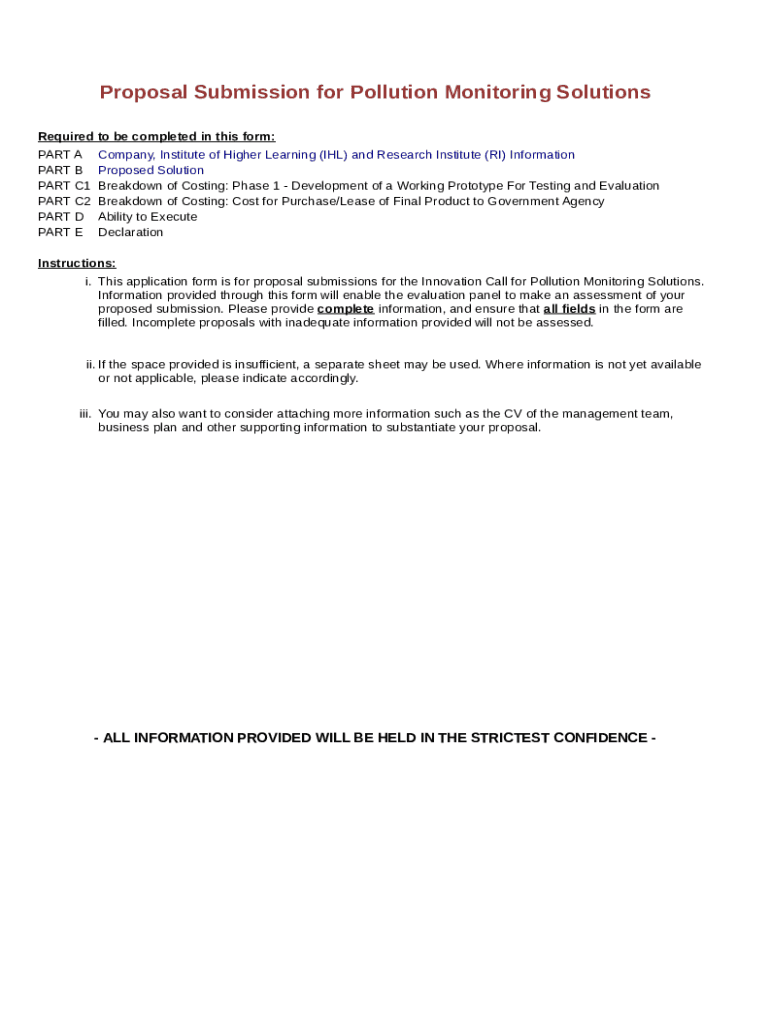 Proposal Submission for Pollution Monitoring Solutions

Required to be completed in this form:

PART A Company, Institute of Higher Learning (IHL) and Research Institute (RI) Information
PART B Proposed Solution
PART C1 Breakdown of Costing: Phase 1 - Development of a Working Prototype For Testing and Evaluation
PART C2 Breakdown of Costing: Cost for Purchase/Lease of Final Product to Government Agency
PART D Ability to Execute
PART E Declaration

Instructions:

i. This application form is for proposal submissions for the Innovation Call for Pollution Monitoring Solutions. Information provided through this form will enable the evaluation panel to make an assessment of your proposed submission. Please provide complete information, and ensure that all fields in the form are filled. Incomplete proposals with inadequate information provided will not be assessed.

ii. If the space provided is insufficient, a separate sheet may be used. Where information is not yet available or not applicable, please indicate accordingly.

iii. You may also want to consider attaching more information such as the CV of the management team, business plan and other supporting information to substantiate your proposal.

- ALL INFORMATION PROVIDED WILL BE HELD IN THE STRICTEST CONFIDENCE -